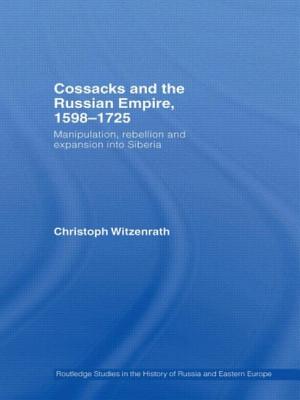 Cossacks and the Russian Empire, 1598–1725

Manipulation, rebellion and expansion into Siberia

Christoph Witzenrath

Routledge Studies in the History of Russia and Eastern Europe